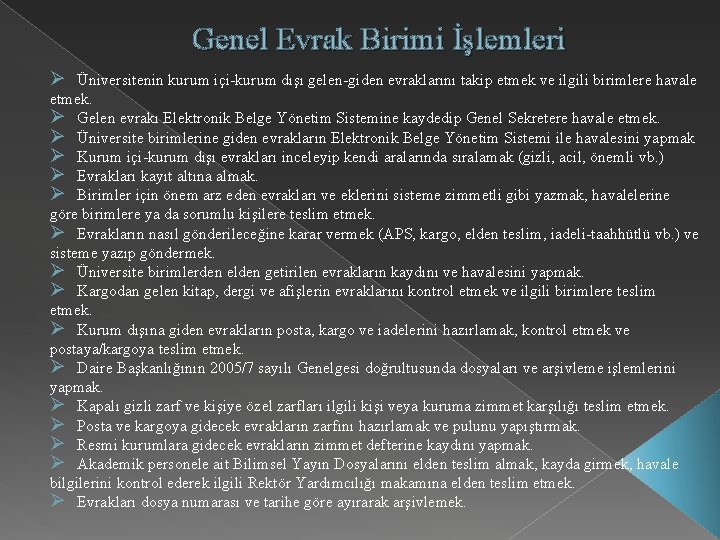 Genel Evrak Birimi İşlemleri

➢ Üniversitenin kurum içi-kurum dışı gelen-giden evraklarını takip etmek ve ilgili birimlere havale etmek.
➢ Gelen evrakı Elektronik Belge Yönetim Sistemine kaydedip Genel Sekretere havale etmek.
➢ Üniversite birimlerine giden evrakların Elektronik Belge Yönetim Sistemi ile havalesini yapmak
➢ Kurum içi-kurum dışı evrakları inceleyip kendi aralarında sıralamak (gizli, acil, önemli vb.)
➢ Evrakları kayıt altına almak.
➢ Birimler için önem arz eden evrakları ve eklerini sisteme zimmetli gibi yazmak, havalelerine göre birimlere ya da sorumlu kişilere teslim etmek.
➢ Evrakların nasıl gönderileceğine karar vermek (APS, kargo, elden teslim, iadeli-taahhütlü vb.) ve sisteme yazıp göndermek.
➢ Üniversite birimlerden elden getirilen evrakların kaydını ve havalesini yapmak.
➢ Kargodan gelen kitap, dergi ve afişlerin evraklarını kontrol etmek ve ilgili birimlere teslim etmek.
➢ Kurum dışına giden evrakların posta, kargo ve iadelerini hazırlamak, kontrol etmek ve postaya/kargoya teslim etmek.
➢ Daire Başkanlığının 2005/7 sayılı Genelgesi doğrultusunda dosyaları ve arşivleme işlemlerini yapmak.
➢ Kapalı gizli zarf ve kişiye özel zarfları ilgili kişi veya kuruma zimmet karşılığı teslim etmek.
➢ Posta ve kargoya gidecek evrakların zarfını hazırlamak ve pulunu yapıştırmak.
➢ Resmi kurumlara gidecek evrakların zimmet defterine kaydını yapmak.
➢ Akademik personele ait Bilimsel Yayın Dosyalarını elden teslim almak, kayda girmek, havale bilgilerini kontrol ederek ilgili Rektör Yardımcılığı makamına elden teslim etmek.
➢ Evrakları dosya numarası ve tarihe göre ayırarak arşivlemek.